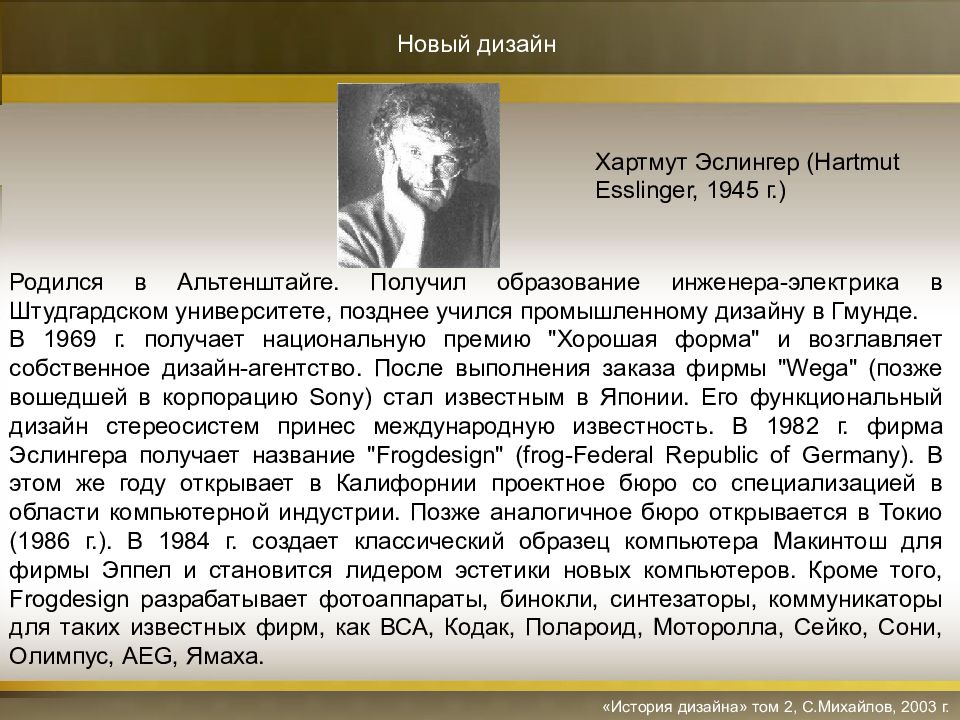 Новый дизайн

Хартмут Эслингер (Hartmut Esslinger, 1945 г.)

Родился в Альтенштайге. Получил образование инженера-электрика в Штудгардском университете, позднее учился промышленному дизайну в Гмунде.
В 1969 г. получает национальную премию "Хорошая форма" и возглавляет собственное дизайн-агентство. После выполнения заказа фирмы "Wega" (позже вошедшей в корпорацию Sony) стал известным в Японии. Его функциональный дизайн стереосистем принес международную известность. В 1982 г. фирма Эслингера получает название "Frogdesign" (frog-Federal Republic of Germany). В этом же году открывает в Калифорнии проектное бюро со специализацией в области компьютерной индустрии. Позже аналогичное бюро открывается в Токио (1986 г.). В 1984 г. создает классический образец компьютера Макинтош для фирмы Эппел и становится лидером эстетики новых компьютеров. Кроме того, Frogdesign разрабатывает фотоаппараты, бинокли, синтезаторы, коммуникаторы для таких известных фирм, как ВСА, Кодак, Полароид, Моторолла, Сейко, Сони, Олимпус, AEG, Ямаха.

«История дизайна» том 2, С.Михайлов, 2003 г.